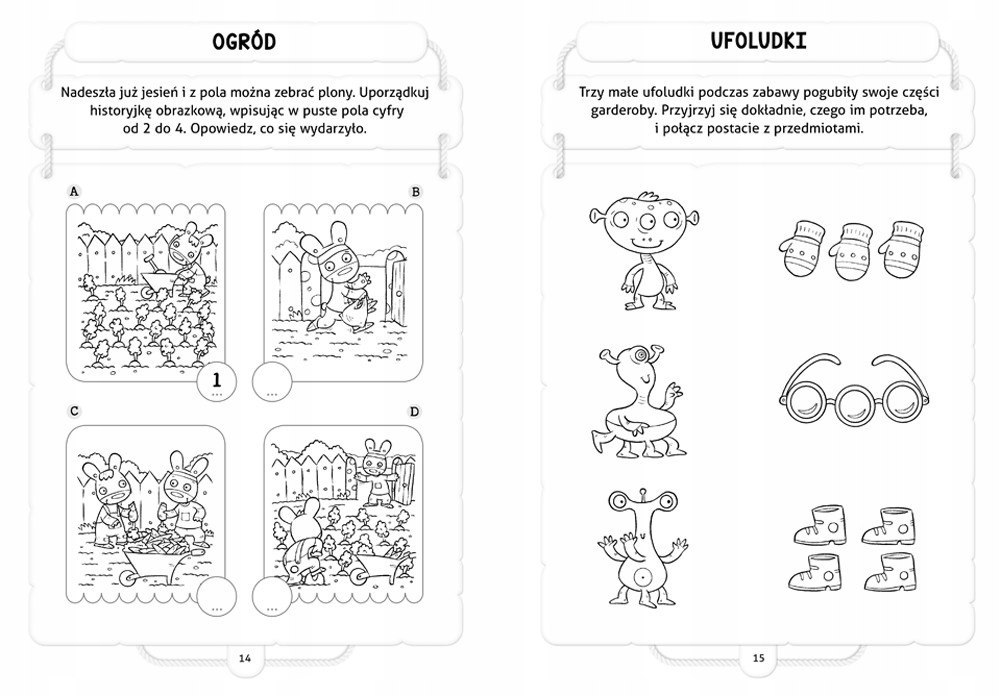 OGRÓD

Nadeszła już jesień i z pola można zebrać plony. Uporządkuj historyjkę obrazkową, wpisując w puste pola cyfry od 2 do 4. Opowiedz, co się wydarzyło.

A

B

1
...

...

C

D

...

...

14

UFOLUDKI

Trzy małe ufoludki podczas zabawy pogubiły swoje części garderoby. Przyjrzyj się dokładnie, czego im potrzeba, i połącz postacie z przedmiotami.

15